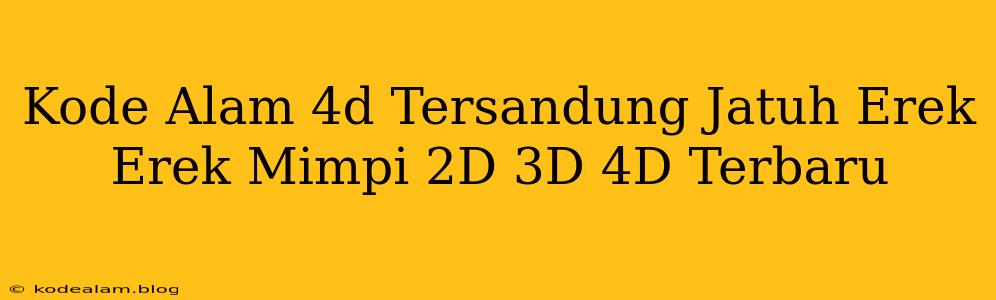 Kode Alam 4d Tersandung Jatuh Erek Erek Mimpi 2D 3D 4D Terbaru

© kodealam.blog